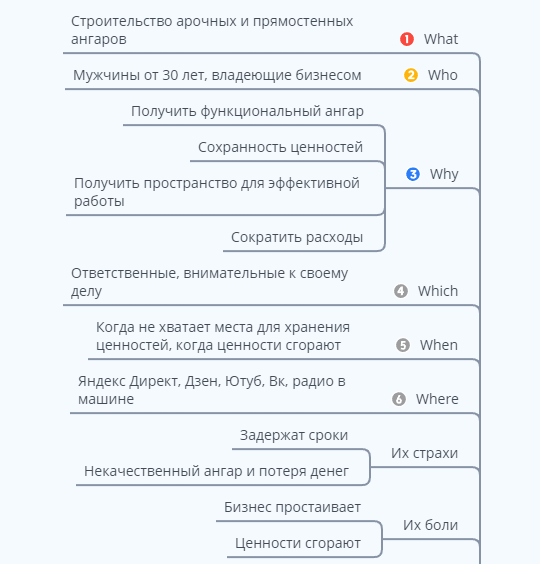 Строительство арочных и прямостенных ангаров

1 What

Мужчины от 30 лет, владеющие бизнесом

2 Who

Получить функциональный ангар

Сохранность ценностей

Получить пространство для эффективной работы

Сократить расходы

3 Why

Ответственные, внимательные к своему делу

4 Which

Когда не хватает места для хранения ценностей, когда ценности сгорают

5 When

Яндекс Директ, Дзен, Ютуб, Вк, радио в машине

6 Where

Задержат сроки

Некачественный ангар и потеря денег

Их страхи

Бизнес простаивает

Ценности сгорают

Их боли